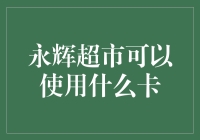 永辉超市可以使用什么卡